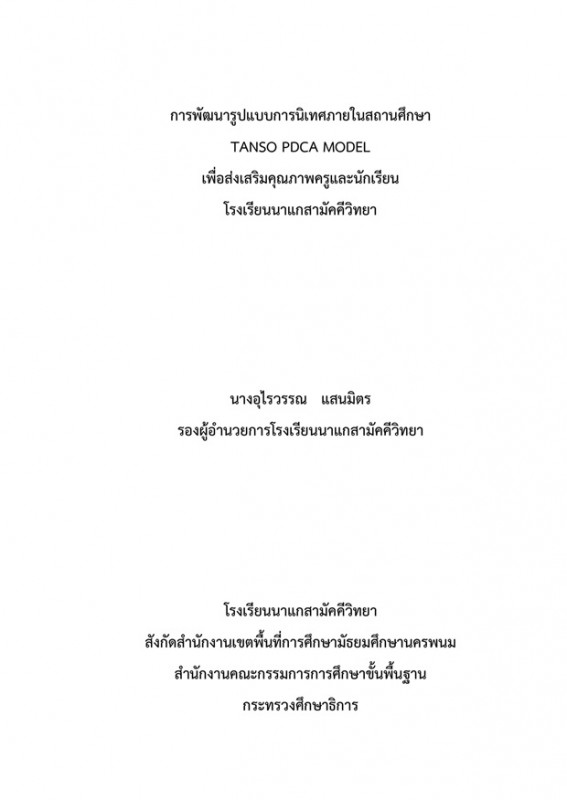 การพัฒนารูปแบบการนิเทศภายในสถานศึกษา
TANSO PDCA MODEL
เพื่อส่งเสริมคุณภาพครูและนักเรียน
โรงเรียนนาแกสามัคคีวิทยา

นางอุไรวรรณ แสนมิตร
รองผู้อำนวยการโรงเรียนนาแกสามัคคีวิทยา

โรงเรียนนาแกสามัคคีวิทยา
สังกัดสำนักงานเขตพื้นที่การศึกษามัธยมศึกษานครพนม
สำนักงานคณะกรรมการการศึกษาขั้นพื้นฐาน
กระทรวงศึกษาธิการ